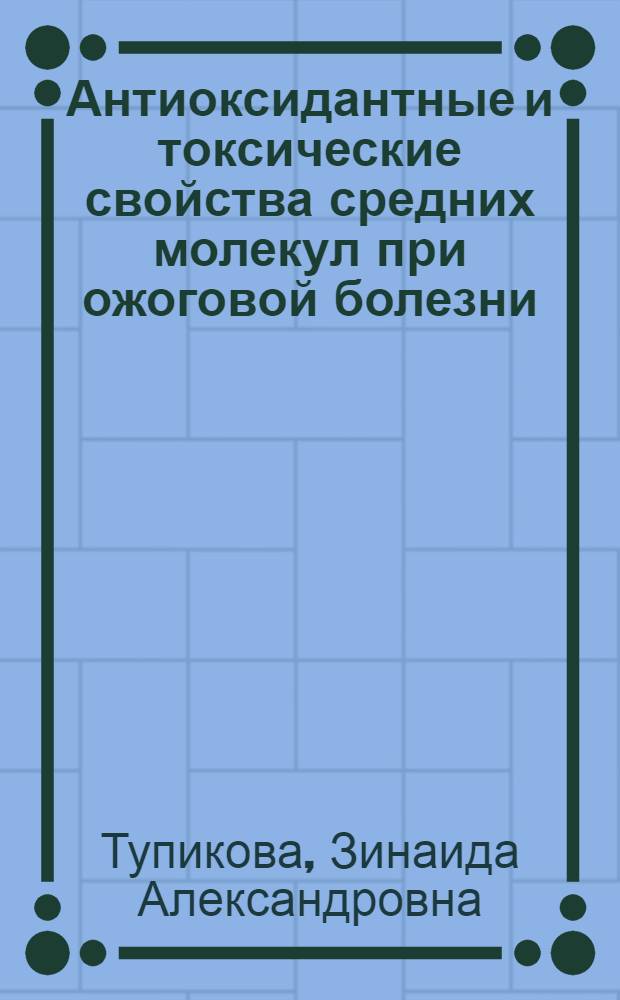 Антиоксидантные и токсические свойства средних молекул при ожоговой болезни

Тупикова, Зинаида Александровна